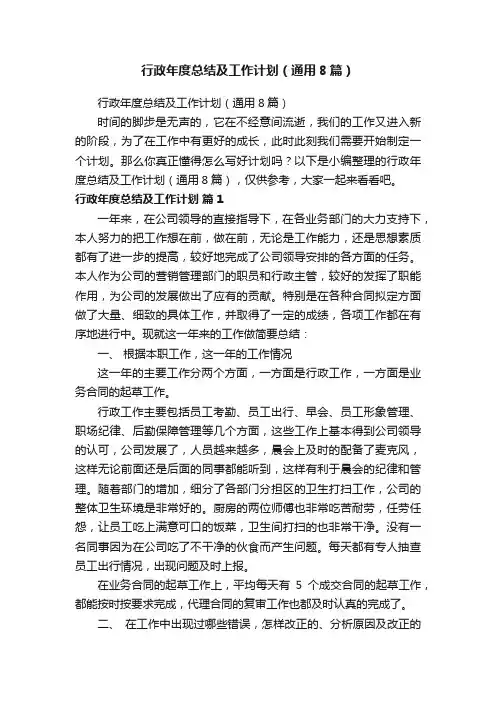 行政年度总结及工作计划（通用8篇）

行政年度总结及工作计划（通用8篇）

时间的脚步是无声的，它在不经意间流逝，我们的工作又进入新的阶段，为了在工作中有更好的成长，此时此刻我们需要开始制定一个计划。那么你真正懂得怎么写好计划吗？以下是小编整理的行政年度总结及工作计划（通用8篇），仅供参考，大家一起来看看吧。

行政年度总结及工作计划 篇1

一年来，在公司领导的直接指导下，在各业务部门的大力支持下，本人努力的把工作想在前，做在前，无论是工作能力，还是思想素质都有了进一步的提高，较好地完成了公司领导安排的各方面的任务。本人作为公司的营销管理部门的职员和行政主管，较好的发挥了职能作用，为公司的发展做出了应有的贡献。特别是在各种合同拟定方面做了大量、细致的具体工作，并取得了一定的成绩，各项工作都在有序地进行中。现就这一年来的工作做简要总结：

一、 根据本职工作，这一年的工作情况

这一年的主要工作分两个方面，一方面是行政工作，一方面是业务合同的起草工作。

行政工作主要包括员工考勤、员工出行、早会、员工形象管理、职场纪律、后勤保障管理等几个方面，这些工作上基本得到公司领导的认可，公司发展了，人员越来越多，晨会上及时的配备了麦克风，这样无论前面还是后面的同事都能听到，这样有利于晨会的纪律和管理。随着部门的增加，细分了各部门分担区的卫生打扫工作，公司的整体卫生环境是非常好的。厨房的两位师傅也非常吃苦耐劳，任劳任怨，让员工吃上满意可口的饭菜，卫生间打扫的也非常干净。没有一名同事因为在公司吃了不干净的伙食而产生问题。每天都有专人抽查员工出行情况，出现问题及时上报。

在业务合同的起草工作上，平均每天有 5 个成交合同的起草工作，都能按时按要求完成，代理合同的复审工作也都及时认真的完成了。

二、 在工作中出现过哪些错误，怎样改正的、分析原因及改正的